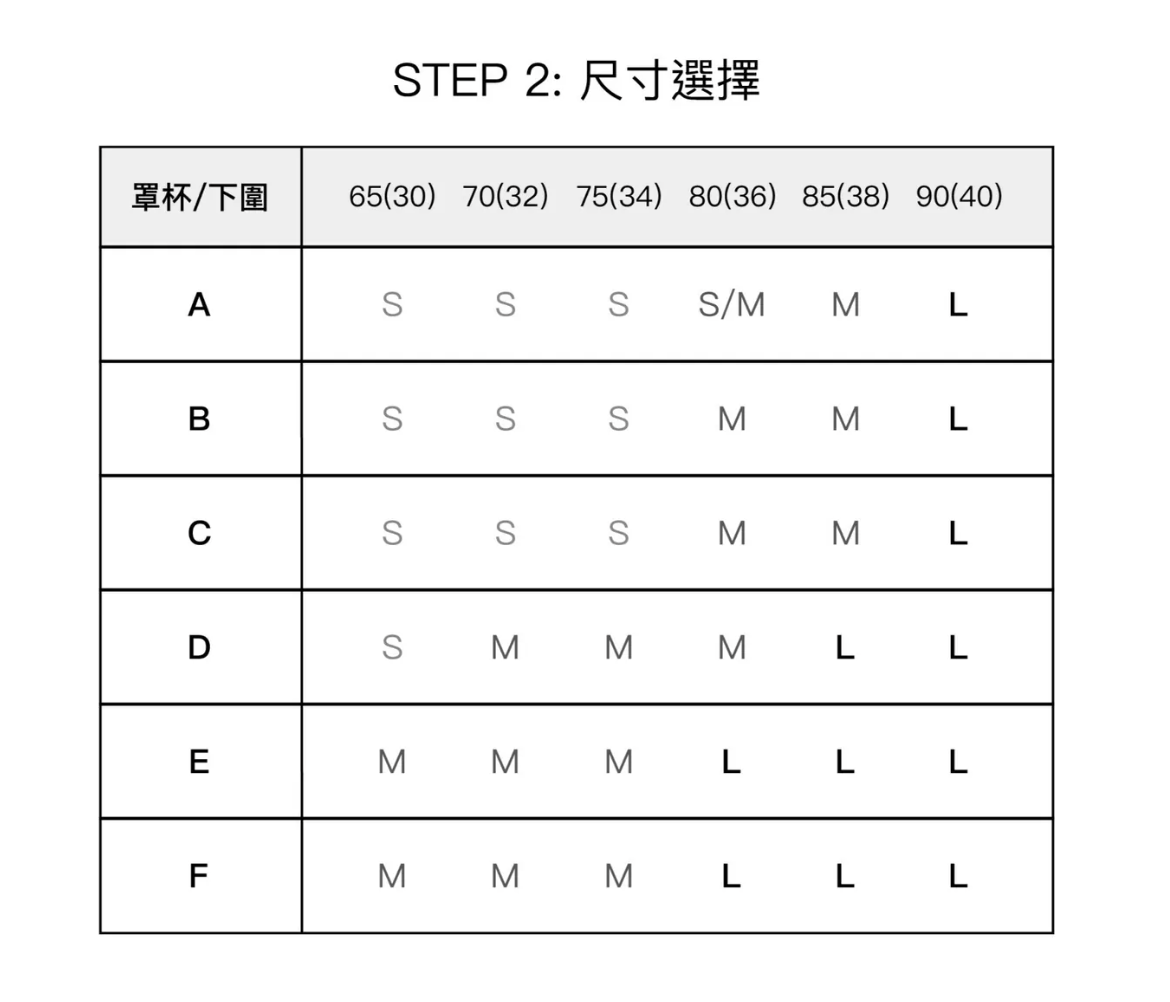 STEP 2: 尺寸選擇

| 罩杯/下圍 | 65(30) | 70(32) | 75(34) | 80(36) | 85(38) | 90(40) |
|---|---|---|---|---|---|---|
| A | S | S | S | S/M | M | L |
| B | S | S | S | M | M | L |
| C | S | S | S | M | M | L |
| D | S | M | M | M | L | L |
| E | M | M | M | L | L | L |
| F | M | M | M | L | L | L |